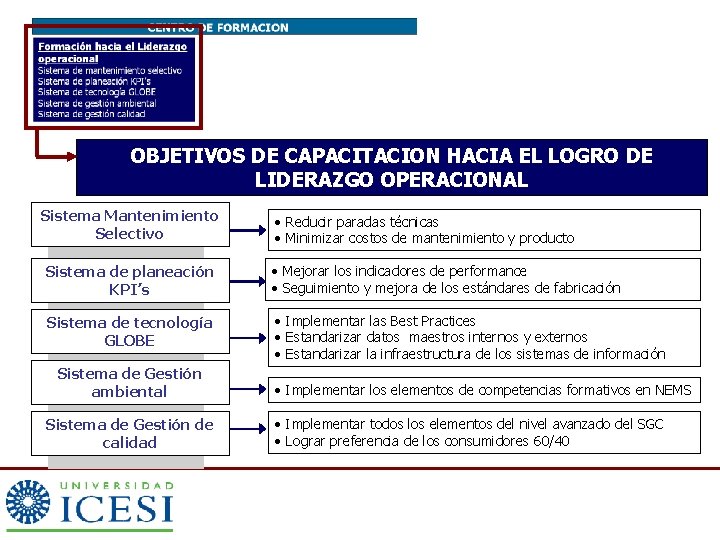 CENTRO DE FORMACION

Formación hacia el Liderazgo operacional
Sistema de mantenimiento selectivo
Sistema de planeación KPI's
Sistema de tecnología GLOBE
Sistema de gestión ambiental
Sistema de gestión calidad

OBJETIVOS DE CAPACITACION HACIA EL LOGRO DE LIDERAZGO OPERACIONAL

Sistema Mantenimiento Selectivo
• Reducir paradas técnicas
• Minimizar costos de mantenimiento y producto

Sistema de planeación KPI's
• Mejorar los indicadores de performance
• Seguimiento y mejora de los estándares de fabricación

Sistema de tecnología GLOBE
• Implementar las Best Practices
• Estandarizar datos maestros internos y externos
• Estandarizar la infraestructura de los sistemas de información

Sistema de Gestión ambiental
• Implementar los elementos de competencias formativos en NEMS

Sistema de Gestión de calidad
• Implementar todos los elementos del nivel avanzado del SGC
• Lograr preferencia de los consumidores 60/40

UNIVERSIDAD ICESI